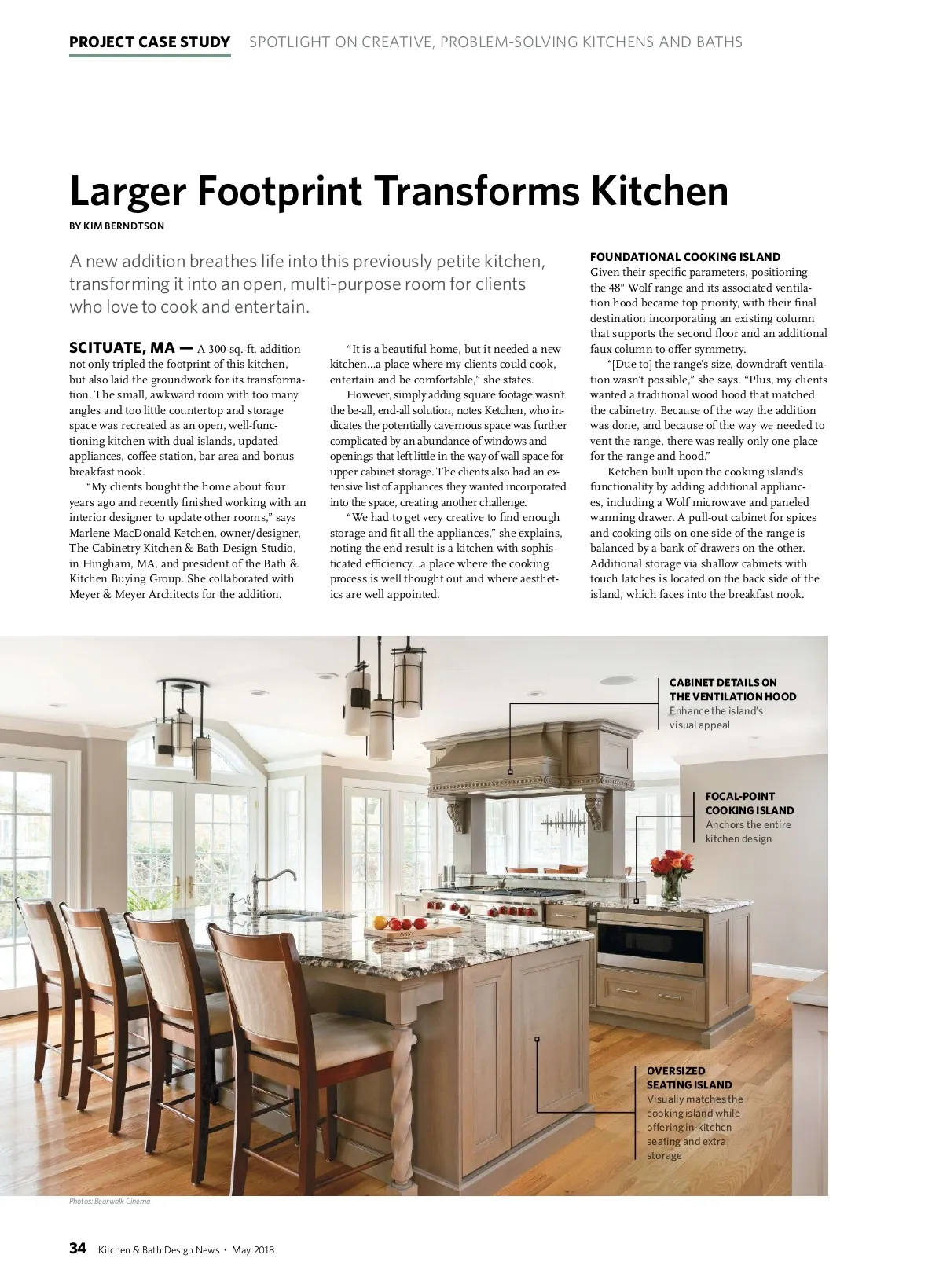 PROJECT CASE STUDY SPOTLIGHT ON CREATIVE, PROBLEM-SOLVING KITCHENS AND BATHS

Larger Footprint Transforms Kitchen

BY KIM BERNDTSON

A new addition breathes life into this previously petite kitchen, transforming it into an open, multi-purpose room for clients who love to cook and entertain.

SCITUATE, MA — A 300-sq.-ft. addition not only tripled the footprint of this kitchen, but also laid the groundwork for its transformation. The small, awkward room with too many angles and too little countertop and storage space was recreated as an open, well-functioning kitchen with dual islands, updated appliances, coffee station, bar area and bonus breakfast nook.

"My clients bought the home about four years ago and recently finished working with an interior designer to update other rooms," says Marlene MacDonald Ketchen, owner/designer, The Cabinetry Kitchen & Bath Design Studio, in Hingham, MA, and president of the Bath & Kitchen Buying Group. She collaborated with Meyer & Meyer Architects for the addition.

"It is a beautiful home, but it needed a new kitchen...a place where my clients could cook, entertain and be comfortable," she states.

However, simply adding square footage wasn't the be-all, end-all solution, notes Ketchen, who indicates the potentially cavernous space was further complicated by an abundance of windows and openings that left little in the way of wall space for upper cabinet storage. The clients also had an extensive list of appliances they wanted incorporated into the space, creating another challenge.

"We had to get very creative to find enough storage and fit all the appliances," she explains, noting the end result is a kitchen with sophisticated efficiency...a place where the cooking process is well thought out and where aesthetics are well appointed.

FOUNDATIONAL COOKING ISLAND
Given their specific parameters, positioning the 48" Wolf range and its associated ventilation hood became top priority, with their final destination incorporating an existing column that supports the second floor and an additional faux column to offer symmetry.

"[Due to] the range's size, downdraft ventilation wasn't possible," she says. "Plus, my clients wanted a traditional wood hood that matched the cabinetry. Because of the way the addition was done, and because of the way we needed to vent the range, there was really only one place for the range and hood."

Ketchen built upon the cooking island's functionality by adding additional appliances, including a Wolf microwave and paneled warming drawer. A pull-out cabinet for spices and cooking oils on one side of the range is balanced by a bank of drawers on the other. Additional storage via shallow cabinets with touch latches is located on the back side of the island, which faces into the breakfast nook.

CABINET DETAILS ON THE VENTILATION HOOD
Enhance the island's visual appeal

FOCAL-POINT COOKING ISLAND
Anchors the entire kitchen design

OVERSIZED SEATING ISLAND
Visually matches the cooking island while offering in-kitchen seating and extra storage

Photos: Bearwalk Cinema

34 Kitchen & Bath Design News • May 2018